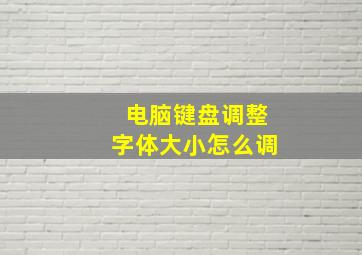 电脑键盘调整
字体大小怎么调